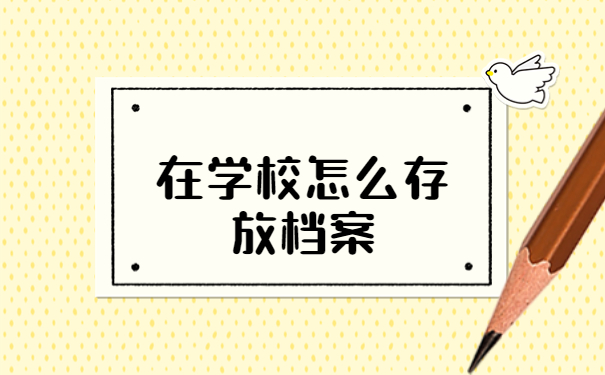 在学校怎么存放档案